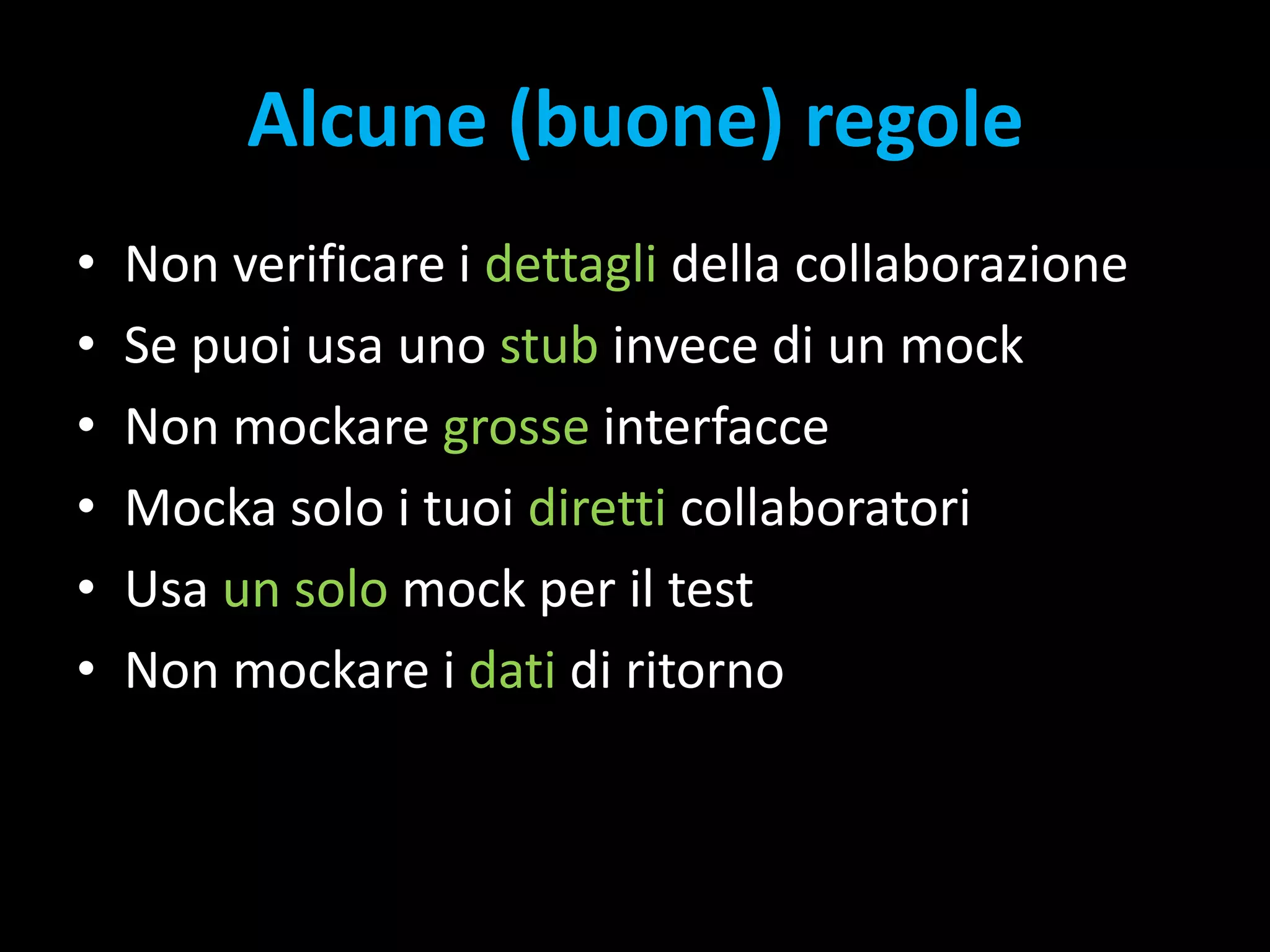 Alcune (buone) regole

• Non verificare i dettagli della collaborazione
• Se puoi usa uno stub invece di un mock
• Non mockare grosse interfacce
• Mocka solo i tuoi diretti collaboratori
• Usa un solo mock per il test
• Non mockare i dati di ritorno